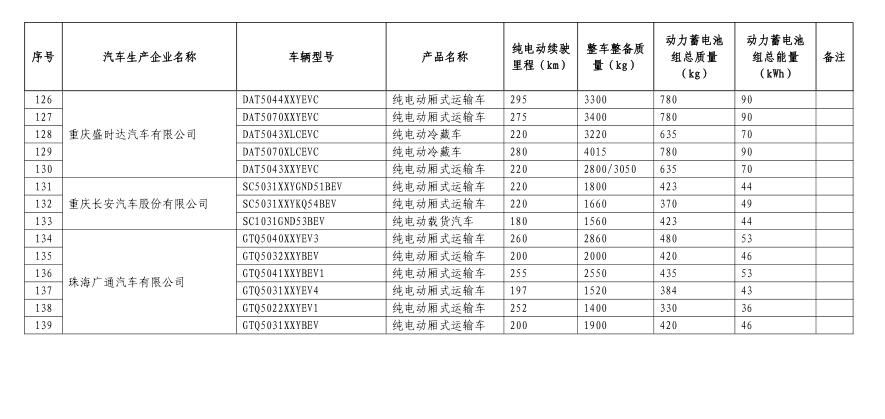 | 序号 | 汽车生产企业名称 | 车辆型号 | 产品名称 | 纯电动续驶里程（km） | 整车整备质量（kg） | 动力蓄电池组总质量（kg） | 动力蓄电池组总能量（kWh） | 备注 |
|---|---|---|---|---|---|---|---|---|
| 126 | 重庆盛时达汽车有限公司 | DAT5044XXYEVC | 纯电动厢式运输车 | 295 | 3300 | 780 | 90 | |
| 127 | | DAT5070XXYEVC | 纯电动厢式运输车 | 275 | 3400 | 780 | 90 | |
| 128 | | DAT5043XLCEVC | 纯电动冷藏车 | 220 | 3220 | 635 | 70 | |
| 129 | | DAT5070XLCEVC | 纯电动冷藏车 | 280 | 4015 | 780 | 90 | |
| 130 | | DAT5043XXYEVC | 纯电动厢式运输车 | 220 | 2800/3050 | 635 | 70 | |
| 131 | 重庆长安汽车股份有限公司 | SC5031XXYGND51BEV | 纯电动厢式运输车 | 220 | 1800 | 423 | 44 | |
| 132 | | SC5031XXYKQ54BEV | 纯电动厢式运输车 | 220 | 1660 | 370 | 49 | |
| 133 | | SC1031GND53BEV | 纯电动载货汽车 | 180 | 1560 | 423 | 44 | |
| 134 | 珠海广通汽车有限公司 | GTQ5040XXYEV3 | 纯电动厢式运输车 | 260 | 2860 | 480 | 53 | |
| 135 | | GTQ5032XXYBEV | 纯电动厢式运输车 | 200 | 2000 | 420 | 46 | |
| 136 | | GTQ5041XXYBEV1 | 纯电动厢式运输车 | 255 | 2550 | 435 | 53 | |
| 137 | | GTQ5031XXYEV4 | 纯电动厢式运输车 | 197 | 1520 | 384 | 43 | |
| 138 | | GTQ5022XXYEV1 | 纯电动厢式运输车 | 252 | 1400 | 330 | 36 | |
| 139 | | GTQ5031XXYBEV | 纯电动厢式运输车 | 200 | 1900 | 420 | 46 | |